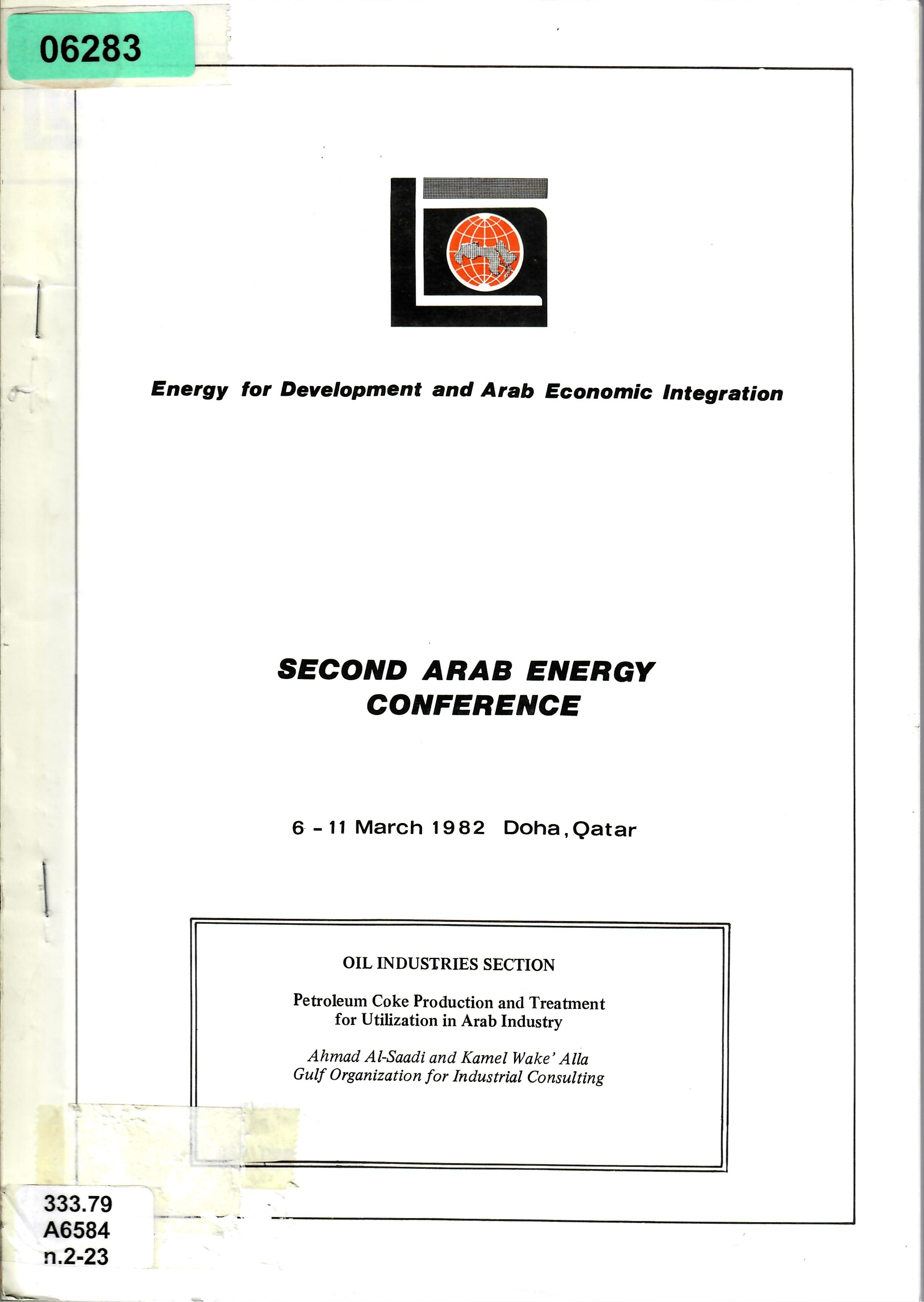 06283

Energy for Development and Arab Economic Integration

SECOND ARAB ENERGY CONFERENCE

6 - 11 March 1982 Doha, Qatar

OIL INDUSTRIES SECTION

Petroleum Coke Production and Treatment for Utilization in Arab Industry

Ahmad Al-Saadi and Kamel Wake' Alla
Gulf Organization for Industrial Consulting

333.79
A6584
n.2-23